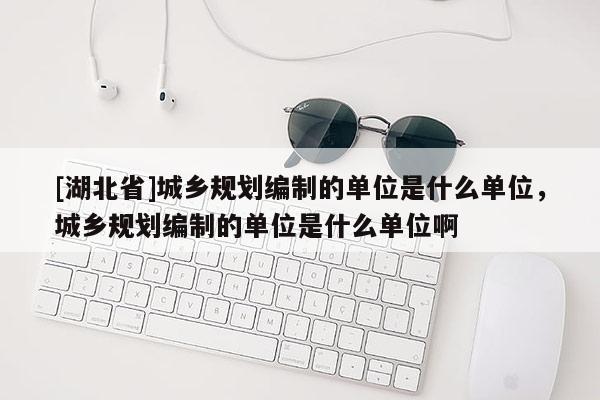 [湖北省]城乡规划编制的单位是什么单位，城乡规划编制的单位是什么单位啊